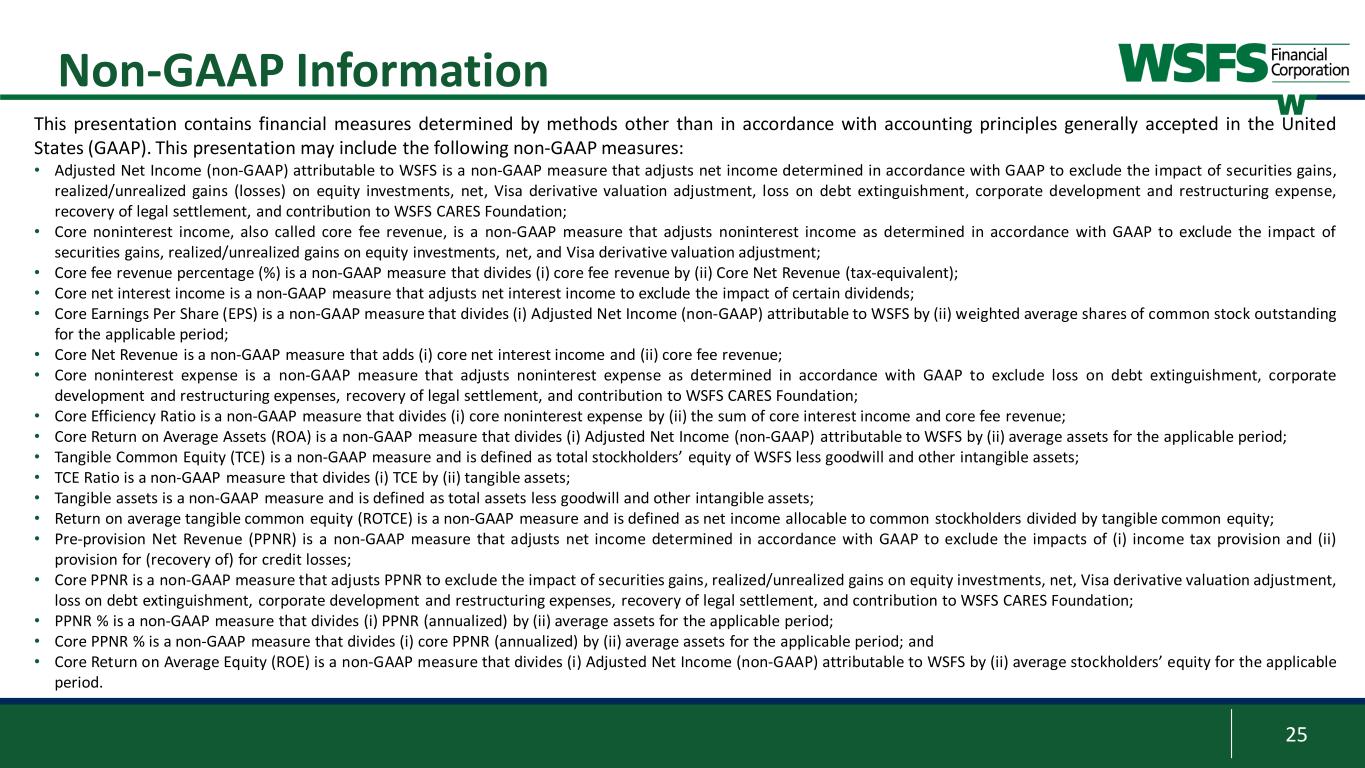 Non-GAAP Information

WSFS Financial Corporation

This presentation contains financial measures determined by methods other than in accordance with accounting principles generally accepted in the United States (GAAP). This presentation may include the following non-GAAP measures:

• Adjusted Net Income (non-GAAP) attributable to WSFS is a non-GAAP measure that adjusts net income determined in accordance with GAAP to exclude the impact of securities gains, realized/unrealized gains (losses) on equity investments, net, Visa derivative valuation adjustment, loss on debt extinguishment, corporate development and restructuring expense, recovery of legal settlement, and contribution to WSFS CARES Foundation;
• Core noninterest income, also called core fee revenue, is a non-GAAP measure that adjusts noninterest income as determined in accordance with GAAP to exclude the impact of securities gains, realized/unrealized gains on equity investments, net, and Visa derivative valuation adjustment;
• Core fee revenue percentage (%) is a non-GAAP measure that divides (i) core fee revenue by (ii) Core Net Revenue (tax-equivalent);
• Core net interest income is a non-GAAP measure that adjusts net interest income to exclude the impact of certain dividends;
• Core Earnings Per Share (EPS) is a non-GAAP measure that divides (i) Adjusted Net Income (non-GAAP) attributable to WSFS by (ii) weighted average shares of common stock outstanding for the applicable period;
• Core Net Revenue is a non-GAAP measure that adds (i) core net interest income and (ii) core fee revenue;
• Core noninterest expense is a non-GAAP measure that adjusts noninterest expense as determined in accordance with GAAP to exclude loss on debt extinguishment, corporate development and restructuring expenses, recovery of legal settlement, and contribution to WSFS CARES Foundation;
• Core Efficiency Ratio is a non-GAAP measure that divides (i) core noninterest expense by (ii) the sum of core interest income and core fee revenue;
• Core Return on Average Assets (ROA) is a non-GAAP measure that divides (i) Adjusted Net Income (non-GAAP) attributable to WSFS by (ii) average assets for the applicable period;
• Tangible Common Equity (TCE) is a non-GAAP measure and is defined as total stockholders' equity of WSFS less goodwill and other intangible assets;
• TCE Ratio is a non-GAAP measure that divides (i) TCE by (ii) tangible assets;
• Tangible assets is a non-GAAP measure and is defined as total assets less goodwill and other intangible assets;
• Return on average tangible common equity (ROTCE) is a non-GAAP measure and is defined as net income allocable to common stockholders divided by tangible common equity;
• Pre-provision Net Revenue (PPNR) is a non-GAAP measure that adjusts net income determined in accordance with GAAP to exclude the impacts of (i) income tax provision and (ii) provision for (recovery of) for credit losses;
• Core PPNR is a non-GAAP measure that adjusts PPNR to exclude the impact of securities gains, realized/unrealized gains on equity investments, net, Visa derivative valuation adjustment, loss on debt extinguishment, corporate development and restructuring expenses, recovery of legal settlement, and contribution to WSFS CARES Foundation;
• PPNR % is a non-GAAP measure that divides (i) PPNR (annualized) by (ii) average assets for the applicable period;
• Core PPNR % is a non-GAAP measure that divides (i) core PPNR (annualized) by (ii) average assets for the applicable period; and
• Core Return on Average Equity (ROE) is a non-GAAP measure that divides (i) Adjusted Net Income (non-GAAP) attributable to WSFS by (ii) average stockholders' equity for the applicable period.

25